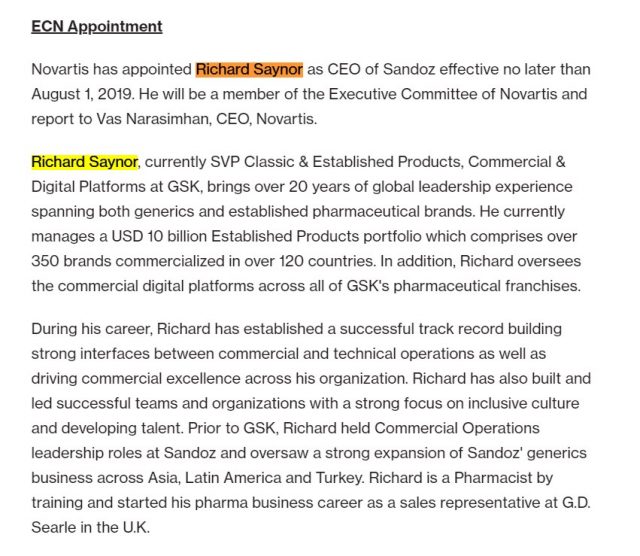 ECN Appointment

Novartis has appointed Richard Saynor as CEO of Sandoz effective no later than August 1, 2019. He will be a member of the Executive Committee of Novartis and report to Vas Narasimhan, CEO, Novartis.

Richard Saynor, currently SVP Classic & Established Products, Commercial & Digital Platforms at GSK, brings over 20 years of global leadership experience spanning both generics and established pharmaceutical brands. He currently manages a USD 10 billion Established Products portfolio which comprises over 350 brands commercialized in over 120 countries. In addition, Richard oversees the commercial digital platforms across all of GSK's pharmaceutical franchises.

During his career, Richard has established a successful track record building strong interfaces between commercial and technical operations as well as driving commercial excellence across his organization. Richard has also built and led successful teams and organizations with a strong focus on inclusive culture and developing talent. Prior to GSK, Richard held Commercial Operations leadership roles at Sandoz and oversaw a strong expansion of Sandoz' generics business across Asia, Latin America and Turkey. Richard is a Pharmacist by training and started his pharma business career as a sales representative at G.D. Searle in the U.K.